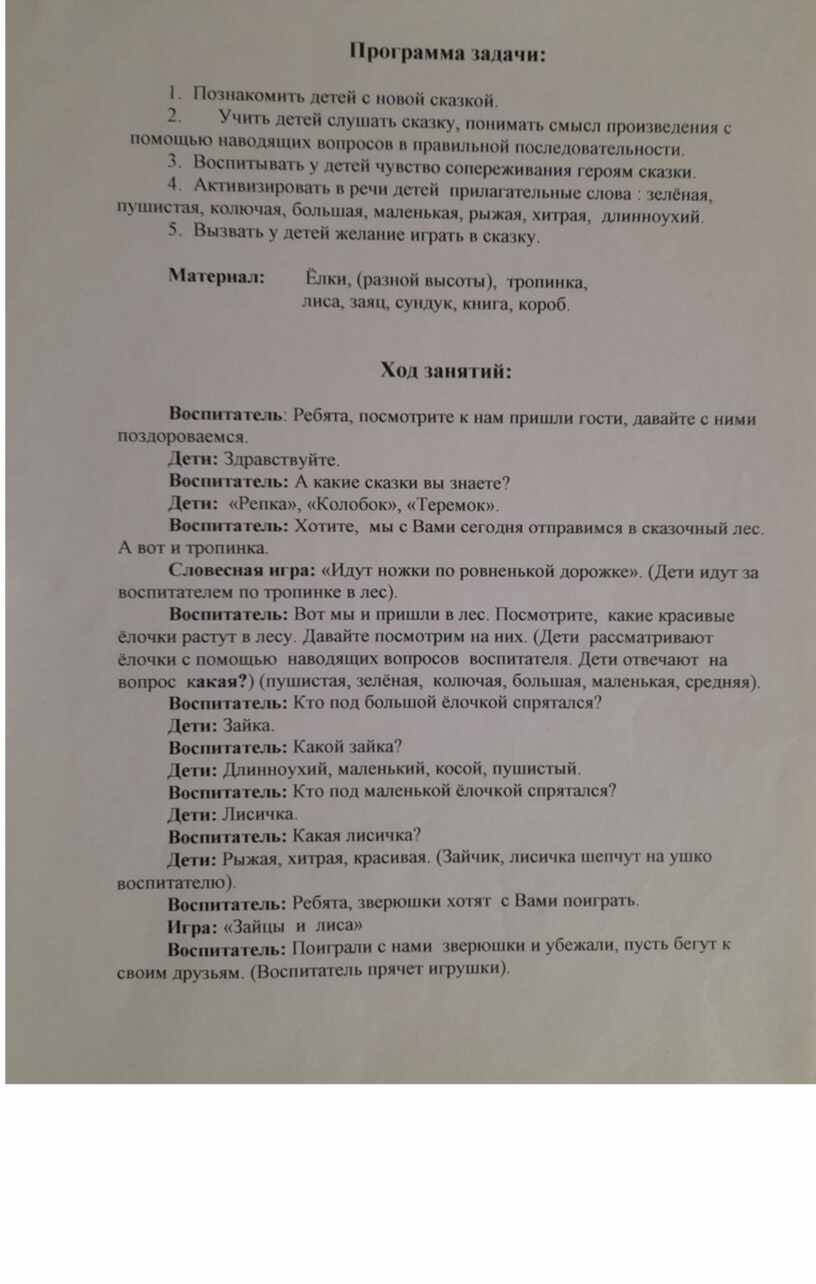 Программа задачи:

1. Познакомить детей с новой сказкой.
2. Учить детей слушать сказку, понимать смысл произведения с помощью наводящих вопросов в правильной последовательности.
3. Воспитывать у детей чувство сопереживания героям сказки.
4. Активизировать в речи детей прилагательные слова : зелёная, пушистая, колючая, большая, маленькая, рыжая, хитрая, длинноухий.
5. Вызвать у детей желание играть в сказку.

Материал: Ёлки, (разной высоты), тропинка, лиса, заяц, сундук, книга, короб.

Ход занятий:

Воспитатель: Ребята, посмотрите к нам пришли гости, давайте с ними поздороваемся.
Дети: Здравствуйте.
Воспитатель: А какие сказки вы знаете?
Дети: «Репка», «Колобок», «Теремок».
Воспитатель: Хотите, мы с Вами сегодня отправимся в сказочный лес. А вот и тропинка.
Словесная игра: «Идут ножки по ровненькой дорожке». (Дети идут за воспитателем по тропинке в лес).
Воспитатель: Вот мы и пришли в лес. Посмотрите, какие красивые ёлочки растут в лесу. Давайте посмотрим на них. (Дети рассматривают ёлочки с помощью наводящих вопросов воспитателя. Дети отвечают на вопрос какая?) (пушистая, зелёная, колючая, большая, маленькая, средняя).
Воспитатель: Кто под большой ёлочкой спрятался?
Дети: Зайка.
Воспитатель: Какой зайка?
Дети: Длинноухий, маленький, косой, пушистый.
Воспитатель: Кто под маленькой ёлочкой спрятался?
Дети: Лисичка.
Воспитатель: Какая лисичка?
Дети: Рыжая, хитрая, красивая. (Зайчик, лисичка шепчут на ушко воспитателю).
Воспитатель: Ребята, зверюшки хотят с Вами поиграть.
Игра: «Зайцы и лиса»
Воспитатель: Поиграли с нами зверюшки и убежали, пусть бегут к своим друзьям. (Воспитатель прячет игрушки).